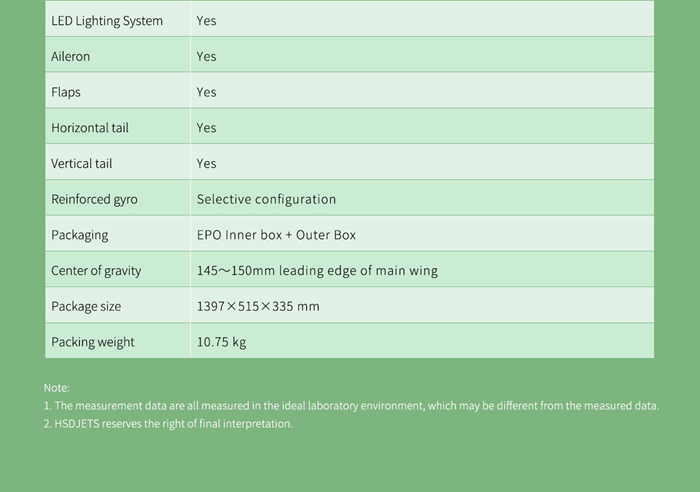 | LED Lighting System | Yes |
|---|---|
| Aileron | Yes |
| Flaps | Yes |
| Horizontal tail | Yes |
| Vertical tail | Yes |
| Reinforced gyro | Selective configuration |
| Packaging | EPO Inner box + Outer Box |
| Center of gravity | 145～150mm leading edge of main wing |
| Package size | 1397×515×335 mm |
| Packing weight | 10.75 kg |

Note:
1. The measurement data are all measured in the ideal laboratory environment, which may be different from the measured data.
2. HSDJETS reserves the right of final interpretation.